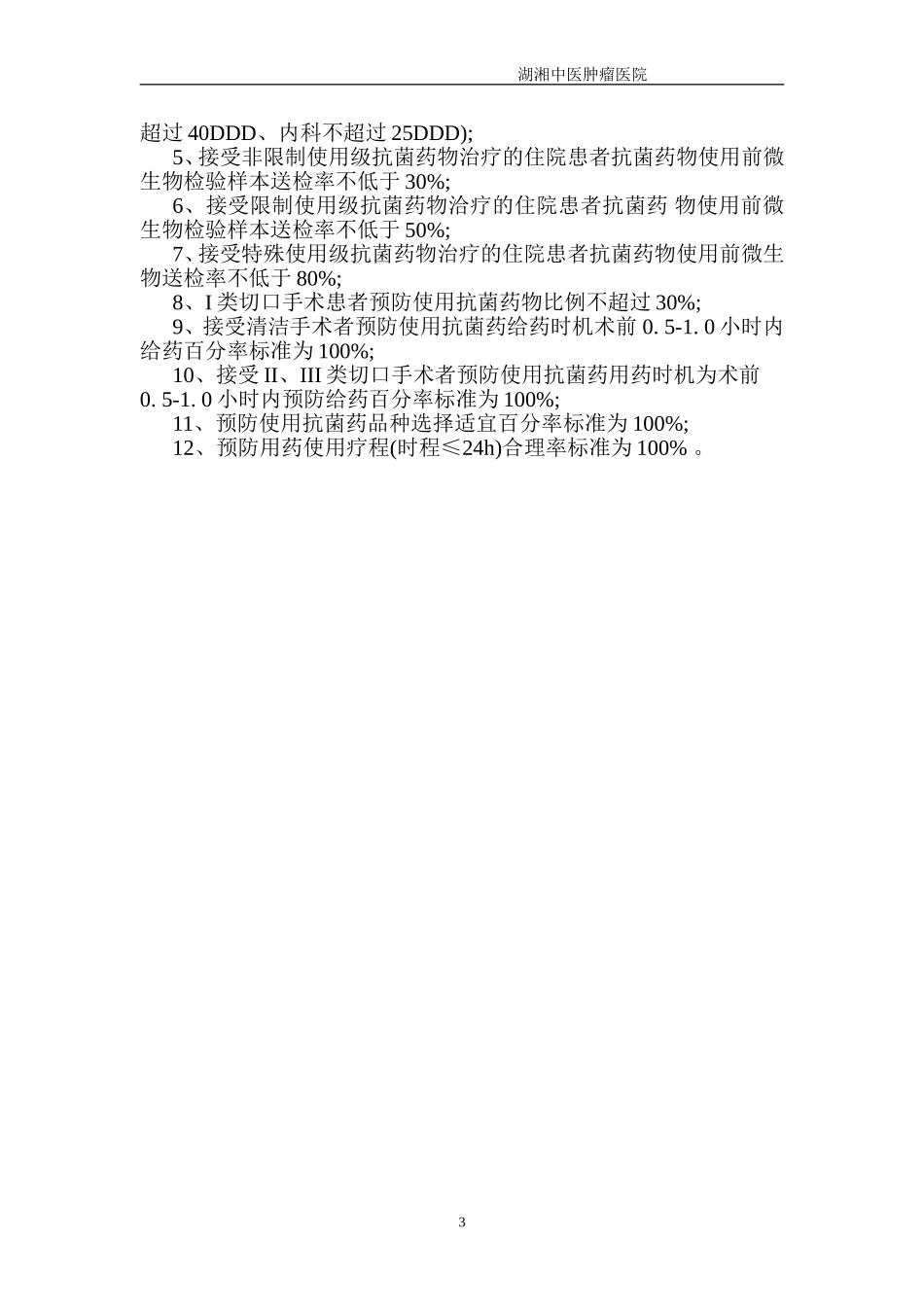 湖湘中医肿瘤医院

超过 40DDD、内科不超过 25DDD);

5、接受非限制使用级抗菌药物治疗的住院患者抗菌药物使用前微生物检验样本送检率不低于 30%;

6、接受限制使用级抗菌药物治疗的住院患者抗菌药 物使用前微生物检验样本送检率不低于 50%;

7、接受特殊使用级抗菌药物治疗的住院患者抗菌药物使用前微生物送检率不低于 80%;

8、I 类切口手术患者预防使用抗菌药物比例不超过 30%;

9、接受清洁手术者预防使用抗菌药给药时机术前 0. 5-1. 0 小时内给药百分率标准为 100%;

10、接受 II、III 类切口手术者预防使用抗菌药用药时机为术前 0. 5-1. 0 小时内预防给药百分率标准为 100%;

11、预防使用抗菌药品种选择适宜百分率标准为 100%;

12、预防用药使用疗程(时程≤24h)合理率标准为 100% 。

3